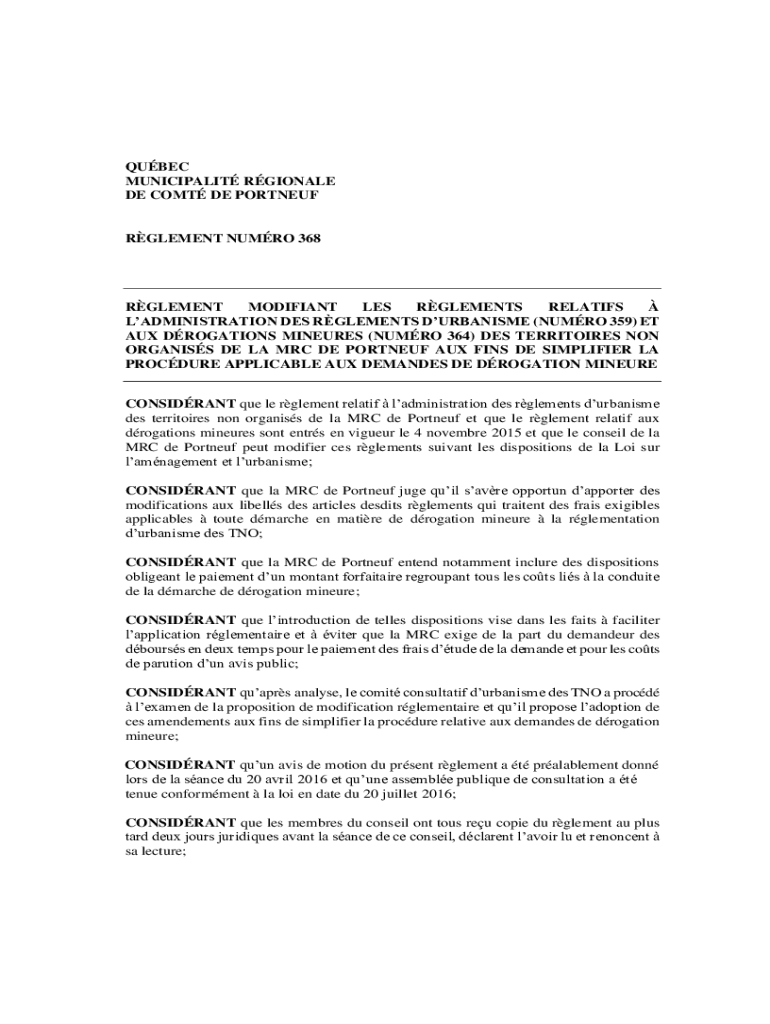 QUÉBEC
MUNICIPALITÉ RÉGIONALE
DE COMTÉ DE PORTNEUF

RÈGLEMENT NUMÉRO 368

RÈGLEMENT MODIFIANT LES RÈGLEMENTS RELATIFS À L'ADMINISTRATION DES RÈGLEMENTS D'URBANISME (NUMÉRO 359) ET AUX DÉROGATIONS MINEURES (NUMÉRO 364) DES TERRITOIRES NON ORGANISÉS DE LA MRC DE PORTNEUF AUX FINS DE SIMPLIFIER LA PROCÉDURE APPLICABLE AUX DEMANDES DE DÉROGATION MINEURE

CONSIDÉRANT que le règlement relatif à l'administration des règlements d'urbanisme des territoires non organisés de la MRC de Portneuf et que le règlement relatif aux dérogations mineures sont entrés en vigueur le 4 novembre 2015 et que le conseil de la MRC de Portneuf peut modifier ces règlements suivant les dispositions de la Loi sur l'aménagement et l'urbanisme;

CONSIDÉRANT que la MRC de Portneuf juge qu'il s'avère opportun d'apporter des modifications aux libellés des articles desdits règlements qui traitent des frais exigibles applicables à toute démarche en matière de dérogation mineure à la réglementation d'urbanisme des TNO;

CONSIDÉRANT que la MRC de Portneuf entend notamment inclure des dispositions obligeant le paiement d'un montant forfaitaire regroupant tous les coûts liés à la conduite de la démarche de dérogation mineure;

CONSIDÉRANT que l'introduction de telles dispositions vise dans les faits à faciliter l'application réglementaire et à éviter que la MRC exige de la part du demandeur des déboursés en deux temps pour le paiement des frais d'étude de la demande et pour les coûts de parution d'un avis public;

CONSIDÉRANT qu'après analyse, le comité consultatif d'urbanisme des TNO a procédé à l'examen de la proposition de modification réglementaire et qu'il propose l'adoption de ces amendements aux fins de simplifier la procédure relative aux demandes de dérogation mineure;

CONSIDÉRANT qu'un avis de motion du présent règlement a été préalablement donné lors de la séance du 20 avril 2016 et qu'une assemblée publique de consultation a été tenue conformément à la loi en date du 20 juillet 2016;

CONSIDÉRANT que les membres du conseil ont tous reçu copie du règlement au plus tard deux jours juridiques avant la séance de ce conseil, déclarent l'avoir lu et renoncent à sa lecture;